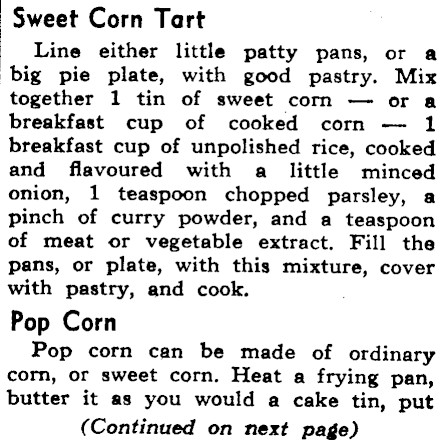 Sweet Corn Tart

Line either little patty pans, or a big pie plate, with good pastry. Mix together 1 tin of sweet corn — or a breakfast cup of cooked corn — 1 breakfast cup of unpolished rice, cooked and flavoured with a little minced onion, 1 teaspoon chopped parsley, a pinch of curry powder, and a teaspoon of meat or vegetable extract. Fill the pans, or plate, with this mixture, cover with pastry, and cook.

Pop Corn

Pop corn can be made of ordinary corn, or sweet corn. Heat a frying pan, butter it as you would a cake tin, put

(Continued on next page)